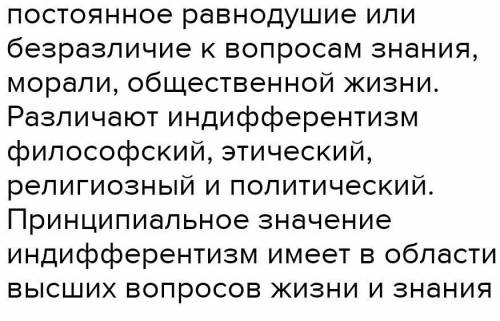 постоянное равнодушие или безразличие к вопросам знания, морали, общественной жизни. Различают индифферентизм философский, этический, религиозный и политический. Принципиальное значение индифферентизм имеет в области высших вопросов жизни и знания